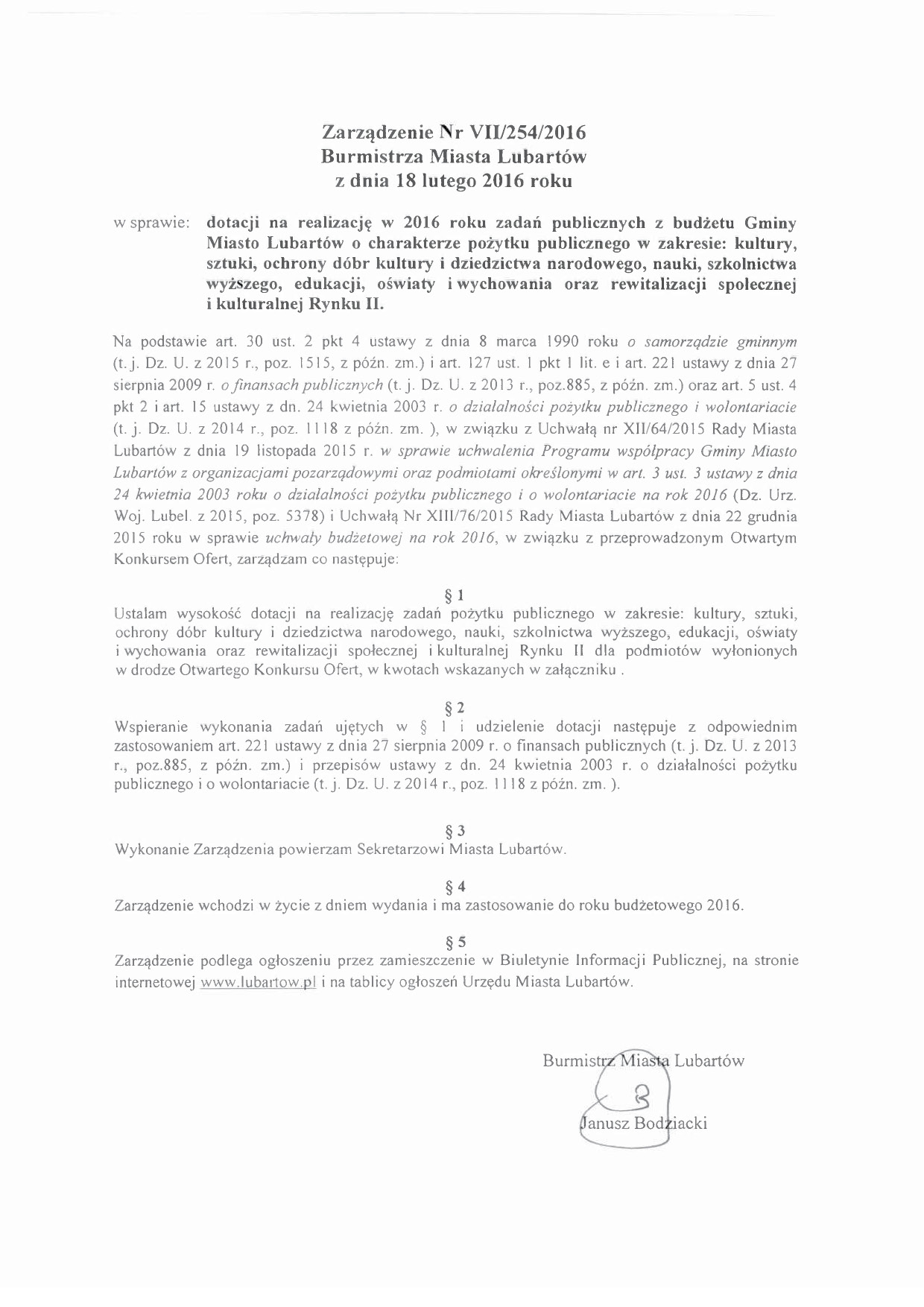 Zarządzenie Nr VII/254/2016
Burmistrza Miasta Lubartów
z dnia 18 lutego 2016 roku

w sprawie: dotacji na realizację w 2016 roku zadań publicznych z budżetu Gminy Miasto Lubartów o charakterze pożytku publicznego w zakresie: kultury, sztuki, ochrony dóbr kultury i dziedzictwa narodowego, nauki, szkolnictwa wyższego, edukacji, oświaty i wychowania oraz rewitalizacji społecznej i kulturalnej Rynku II.

Na podstawie art. 30 ust. 2 pkt 4 ustawy z dnia 8 marca 1990 roku o samorządzie gminnym (t. j. Dz. U. z 2015 r., poz. 1515, z późn. zm.) i art. 127 ust. 1 pkt 1 lit. e i art. 221 ustawy z dnia 27 sierpnia 2009 r. o finansach publicznych (t. j. Dz. U. z 2013 r., poz.885, z późn. zm.) oraz art. 5 ust. 4 pkt 2 i art. 15 ustawy z dn. 24 kwietnia 2003 r. o działalności pożytku publicznego i wolontariacie (t. j. Dz. U. z 2014 r., poz. 1118 z późn. zm. ), w związku z Uchwałą nr XII/64/2015 Rady Miasta Lubartów z dnia 19 listopada 2015 r. w sprawie uchwalenia Programu współpracy Gminy Miasto Lubartów z organizacjami pozarządowymi oraz podmiotami określonymi w art. 3 ust. 3 ustawy z dnia 24 kwietnia 2003 roku o działalności pożytku publicznego i o wolontariacie na rok 2016 (Dz. Urz. Woj. Lubel. z 2015, poz. 5378) i Uchwałą Nr XIII/76/2015 Rady Miasta Lubartów z dnia 22 grudnia 2015 roku w sprawie uchwały budżetowej na rok 2016, w związku z przeprowadzonym Otwartym Konkursem Ofert, zarządzam co następuje:

§ 1
Ustalam wysokość dotacji na realizację zadań pożytku publicznego w zakresie: kultury, sztuki, ochrony dóbr kultury i dziedzictwa narodowego, nauki, szkolnictwa wyższego, edukacji, oświaty i wychowania oraz rewitalizacji społecznej i kulturalnej Rynku II dla podmiotów wyłonionych w drodze Otwartego Konkursu Ofert, w kwotach wskazanych w załączniku .

§ 2
Wspieranie wykonania zadań ujętych w § 1 i udzielenie dotacji następuje z odpowiednim zastosowaniem art. 221 ustawy z dnia 27 sierpnia 2009 r. o finansach publicznych (t. j. Dz. U. z 2013 r., poz.885, z późn. zm.) i przepisów ustawy z dn. 24 kwietnia 2003 r. o działalności pożytku publicznego i o wolontariacie (t. j. Dz. U. z 2014 r., poz. 1118 z późn. zm. ).

§ 3
Wykonanie Zarządzenia powierzam Sekretarzowi Miasta Lubartów.

§ 4
Zarządzenie wchodzi w życie z dniem wydania i ma zastosowanie do roku budżetowego 2016.

§ 5
Zarządzenie podlega ogłoszeniu przez zamieszczenie w Biuletynie Informacji Publicznej, na stronie internetowej www.lubartow.pl i na tablicy ogłoszeń Urzędu Miasta Lubartów.

Burmistrz Miasta Lubartów
Janusz Bodziacki